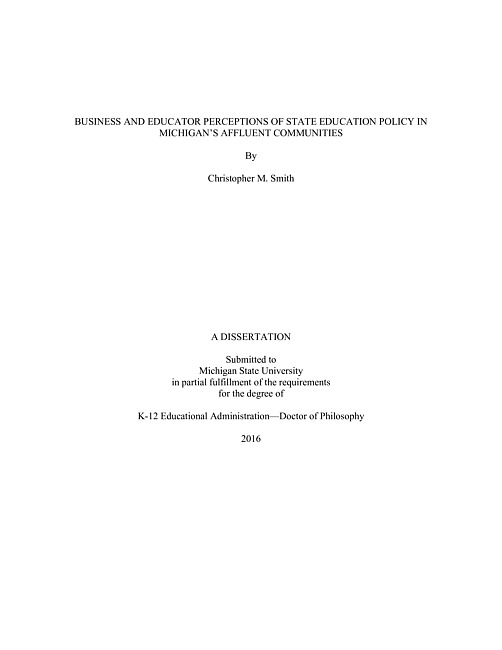 BUSINESS AND EDUCATOR PERCEPTIONS OF STATE EDUCATION POLICY IN MICHIGAN'S AFFLUENT COMMUNITIES

By

Christopher M. Smith

A DISSERTATION

Submitted to
Michigan State University
in partial fulfillment of the requirements
for the degree of

K-12 Educational Administration—Doctor of Philosophy

2016